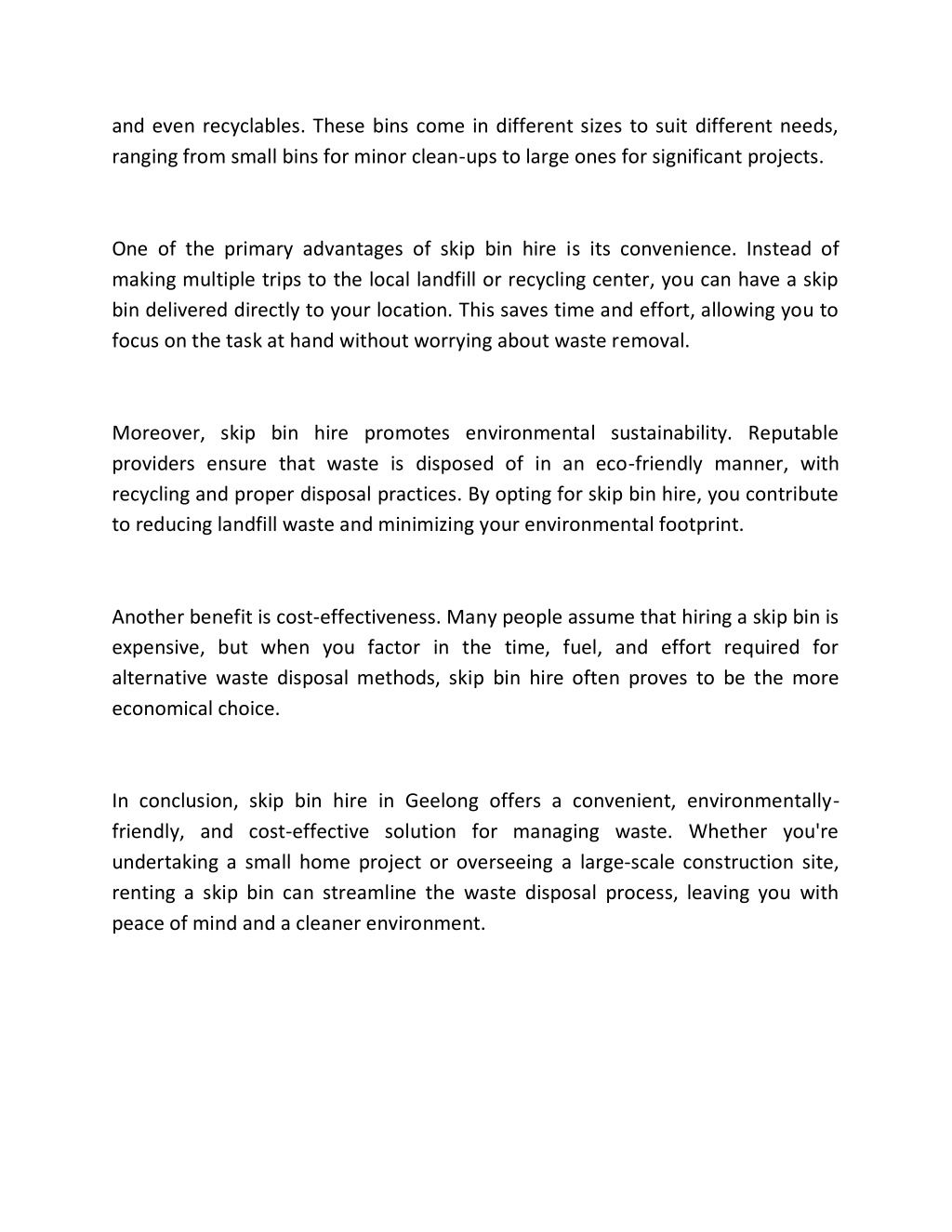 and even recyclables. These bins come in different sizes to suit different needs, ranging from small bins for minor clean-ups to large ones for significant projects.

One of the primary advantages of skip bin hire is its convenience. Instead of making multiple trips to the local landfill or recycling center, you can have a skip bin delivered directly to your location. This saves time and effort, allowing you to focus on the task at hand without worrying about waste removal.

Moreover, skip bin hire promotes environmental sustainability. Reputable providers ensure that waste is disposed of in an eco-friendly manner, with recycling and proper disposal practices. By opting for skip bin hire, you contribute to reducing landfill waste and minimizing your environmental footprint.

Another benefit is cost-effectiveness. Many people assume that hiring a skip bin is expensive, but when you factor in the time, fuel, and effort required for alternative waste disposal methods, skip bin hire often proves to be the more economical choice.

In conclusion, skip bin hire in Geelong offers a convenient, environmentally-friendly, and cost-effective solution for managing waste. Whether you're undertaking a small home project or overseeing a large-scale construction site, renting a skip bin can streamline the waste disposal process, leaving you with peace of mind and a cleaner environment.